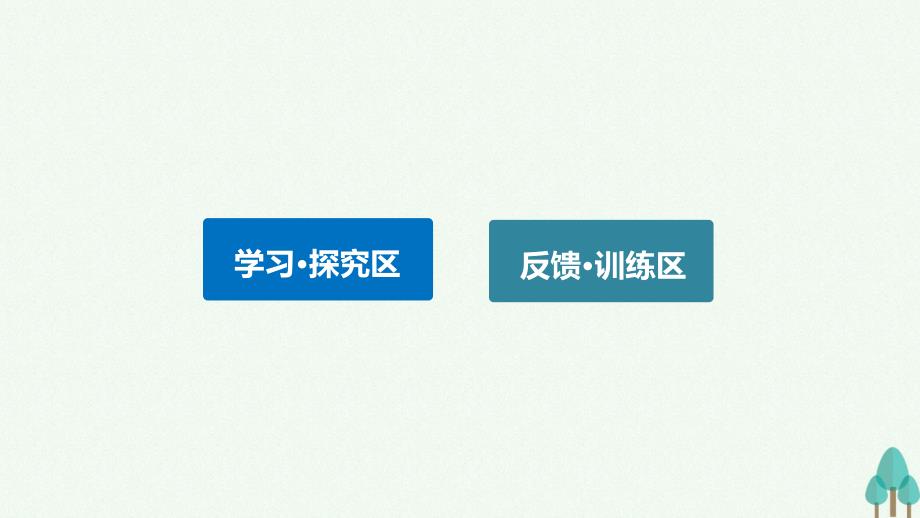 学习·探究区

反馈·训练区